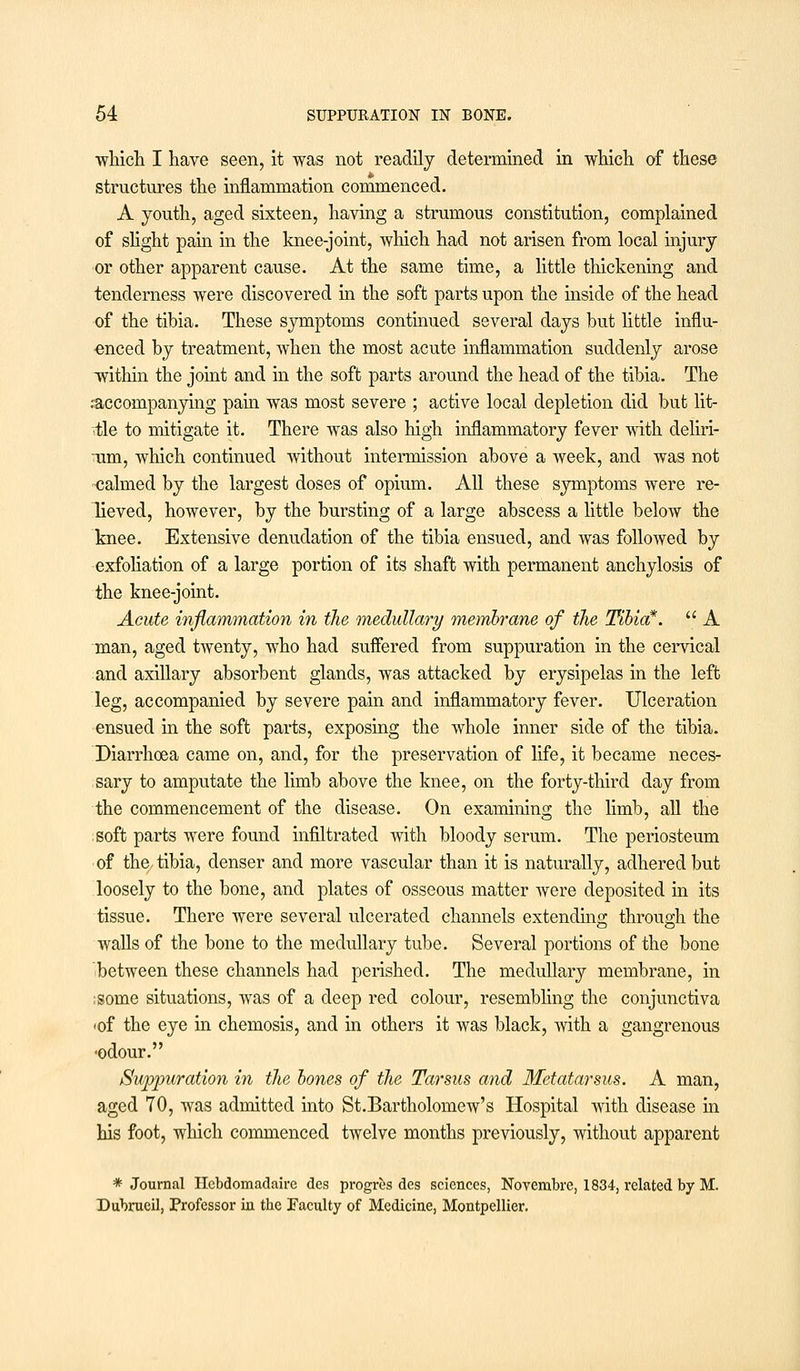 54 SUPPURATION IN BONE.

which I have seen, it was not readily determined in which of these structures the inflammation commenced.

A youth, aged sixteen, having a strumous constitution, complained of slight pain in the knee-joint, which had not arisen from local injury or other apparent cause. At the same time, a little thickening and tenderness were discovered in the soft parts upon the inside of the head of the tibia. These symptoms continued several days but little influenced by treatment, when the most acute inflammation suddenly arose within the joint and in the soft parts around the head of the tibia. The accompanying pain was most severe ; active local depletion did but little to mitigate it. There was also high inflammatory fever with delirium, which continued without intermission above a week, and was not calmed by the largest doses of opium. All these symptoms were relieved, however, by the bursting of a large abscess a little below the knee. Extensive denudation of the tibia ensued, and was followed by exfoliation of a large portion of its shaft with permanent anchylosis of the knee-joint.

Acute inflammation in the medullary membrane of the Tibia*. " A man, aged twenty, who had suffered from suppuration in the cervical and axillary absorbent glands, was attacked by erysipelas in the left leg, accompanied by severe pain and inflammatory fever. Ulceration ensued in the soft parts, exposing the whole inner side of the tibia. Diarrhœa came on, and, for the preservation of life, it became necessary to amputate the limb above the knee, on the forty-third day from the commencement of the disease. On examining the limb, all the soft parts were found infiltrated with bloody serum. The periosteum of the tibia, denser and more vascular than it is naturally, adhered but loosely to the bone, and plates of osseous matter were deposited in its tissue. There were several ulcerated channels extending through the walls of the bone to the medullary tube. Several portions of the bone between these channels had perished. The medullary membrane, in some situations, was of a deep red colour, resembling the conjunctiva of the eye in chemosis, and in others it was black, with a gangrenous odour."

Suppuration in the bones of the Tarsus and Metatarsus. A man, aged 70, was admitted into St.Bartholomew's Hospital with disease in his foot, which commenced twelve months previously, without apparent

* Journal Hebdomadaire des progrès des sciences, Novembre, 1834, related by M. Dubrueil, Professor in the Faculty of Medicine, Montpellier.